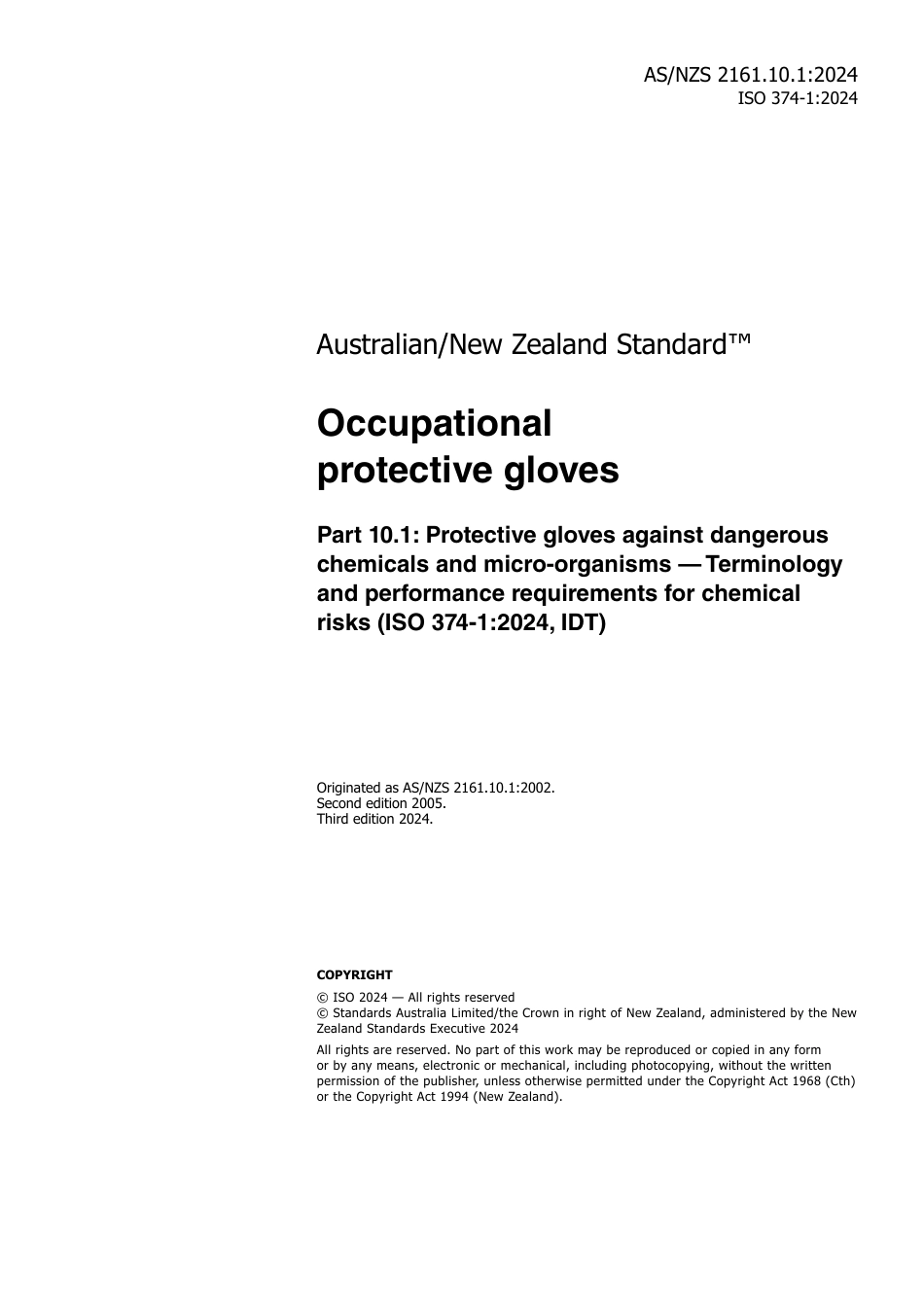 AS/NZS 2161.10.1:2024
ISO 374-1:2024

Australian/New Zealand Standard™

Occupational protective gloves

Part 10.1: Protective gloves against dangerous chemicals and micro-organisms — Terminology and performance requirements for chemical risks (ISO 374-1:2024, IDT)

Originated as AS/NZS 2161.10.1:2002.
Second edition 2005.
Third edition 2024.

COPYRIGHT

© ISO 2024 — All rights reserved
© Standards Australia Limited/the Crown in right of New Zealand, administered by the New Zealand Standards Executive 2024

All rights are reserved. No part of this work may be reproduced or copied in any form or by any means, electronic or mechanical, including photocopying, without the written permission of the publisher, unless otherwise permitted under the Copyright Act 1968 (Cth) or the Copyright Act 1994 (New Zealand).